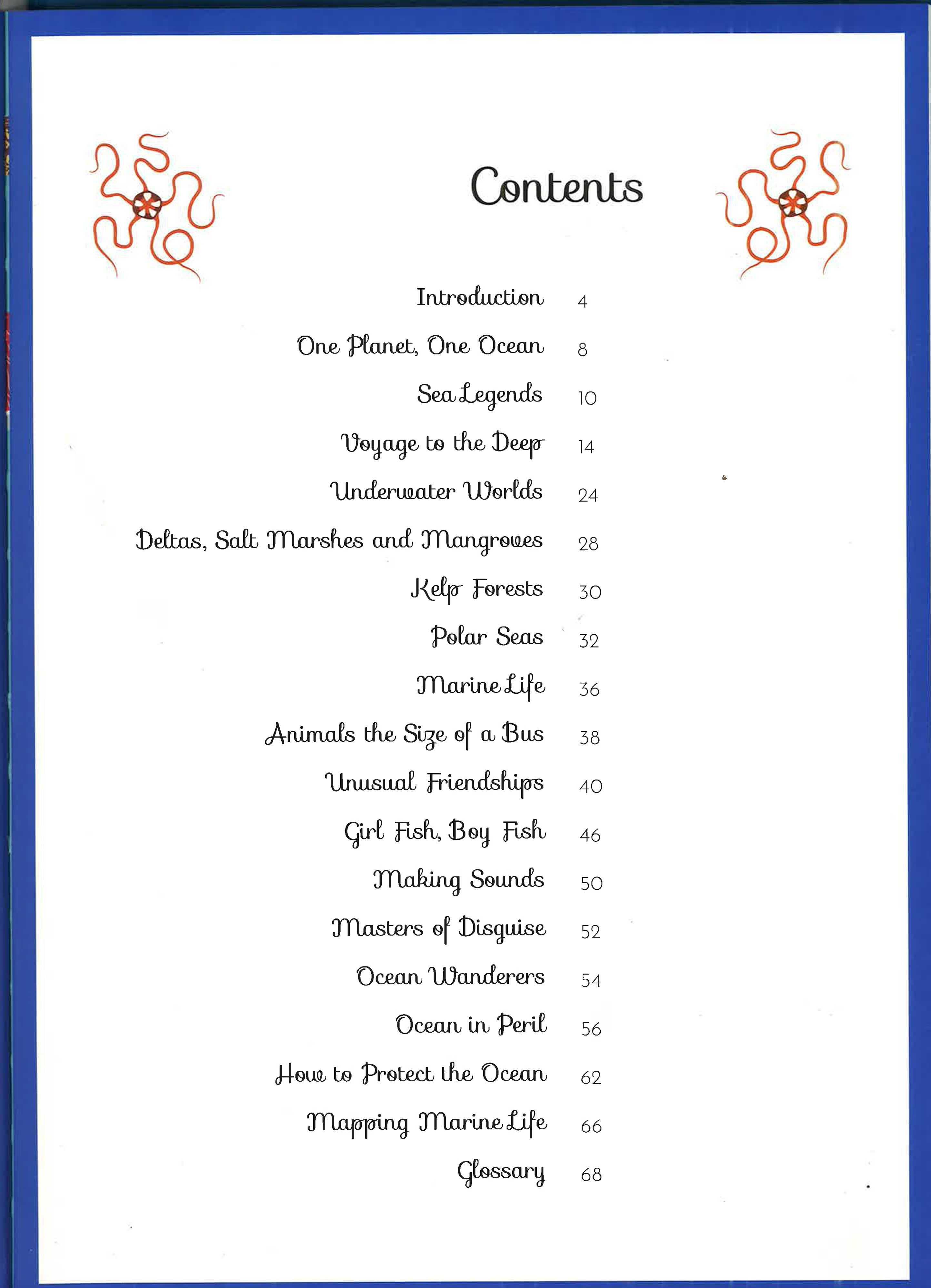 Contents

Introduction 4
One Planet, One Ocean 8
Sea Legends 10
Voyage to the Deep 14
Underwater Worlds 24
Deltas, Salt Marshes and Mangroves 28
Kelp Forests 30
Polar Seas 32
Marine Life 36
Animals the Size of a Bus 38
Unusual Friendships 40
Girl Fish, Boy Fish 46
Making Sounds 50
Masters of Disguise 52
Ocean Wanderers 54
Ocean in Peril 56
How to Protect the Ocean 62
Mapping Marine Life 66
Glossary 68